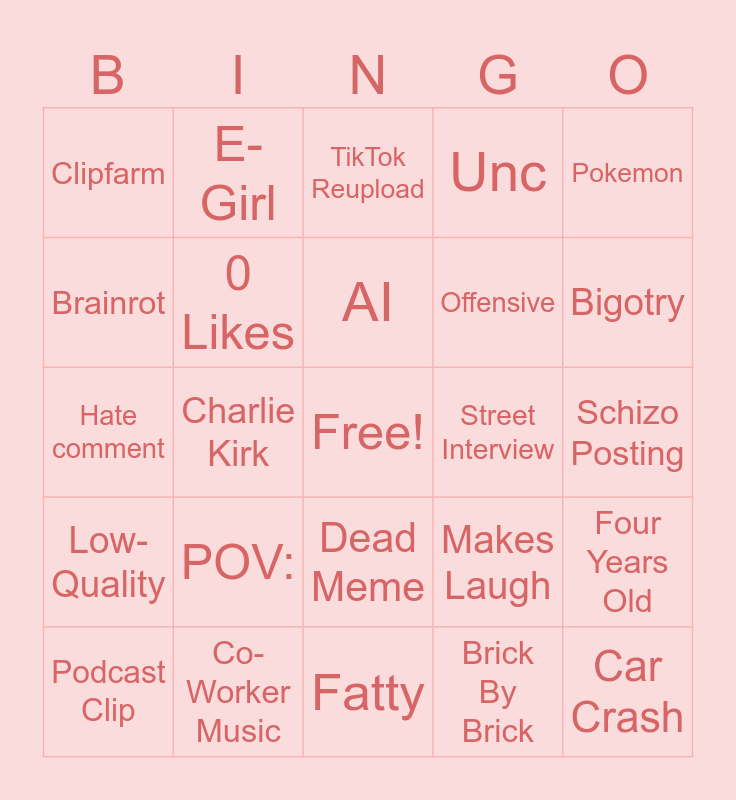 | B | I | N | G | O |
|---|---|---|---|---|
| Clipfarm | E-Girl | TikTok Reupload | Unc | Pokemon |
| Brainrot | 0 Likes | AI | Offensive | Bigotry |
| Hate comment | Charlie Kirk | Free! | Street Interview | Schizo Posting |
| Low-Quality | POV: | Dead Meme | Makes Laugh | Four Years Old |
| Podcast Clip | Co-Worker Music | Fatty | Brick By Brick | Car Crash |